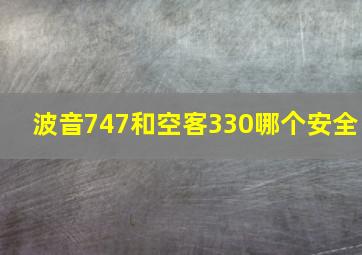 波音747和空客330哪个安全